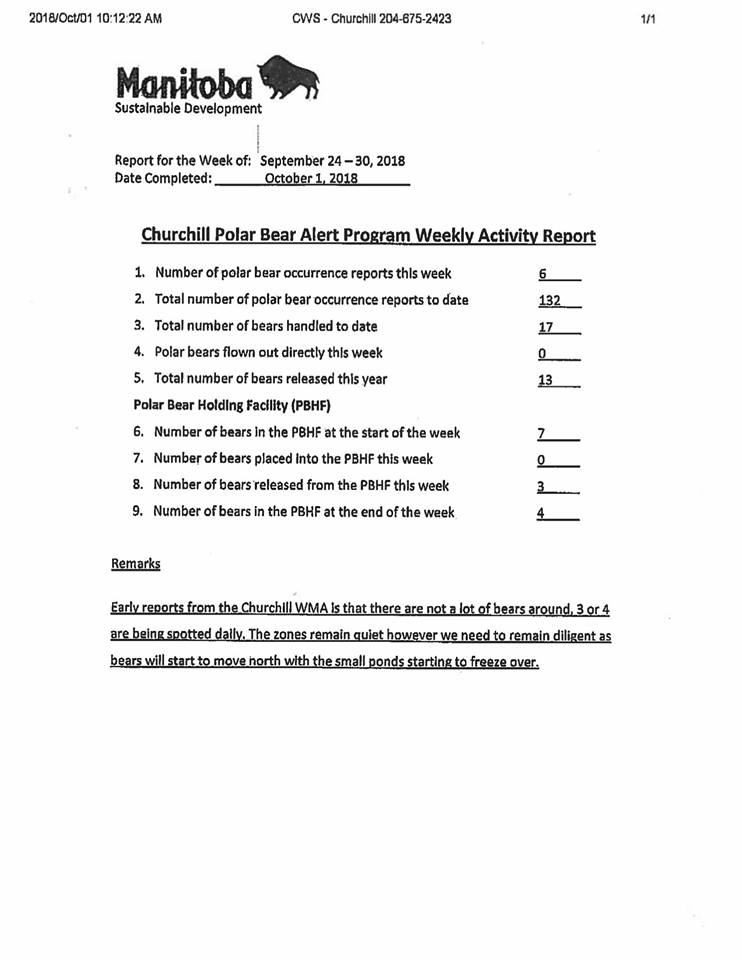 2018/Oct/01 10:12:22 AM CWS - Churchill 204-675-2423 1/1

Manitoba
Sustainable Development

Report for the Week of: September 24 – 30, 2018
Date Completed: October 1, 2018

Churchill Polar Bear Alert Program Weekly Activity Report

1. Number of polar bear occurrence reports this week 6
2. Total number of polar bear occurrence reports to date 132
3. Total number of bears handled to date 17
4. Polar bears flown out directly this week 0
5. Total number of bears released this year 13

Polar Bear Holding Facility (PBHF)

6. Number of bears in the PBHF at the start of the week 7
7. Number of bears placed into the PBHF this week 0
8. Number of bears released from the PBHF this week 3
9. Number of bears in the PBHF at the end of the week 4

Remarks

Early reports from the Churchill WMA is that there are not a lot of bears around, 3 or 4 are being spotted daily. The zones remain quiet however we need to remain diligent as bears will start to move north with the small ponds starting to freeze over.